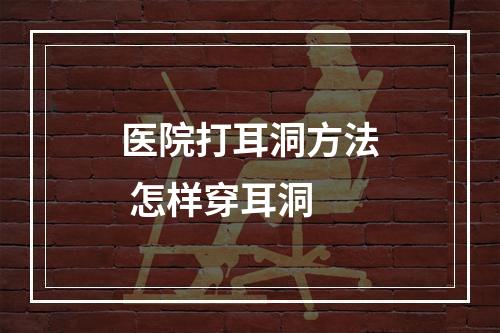 医院打耳洞方法
怎样穿耳洞